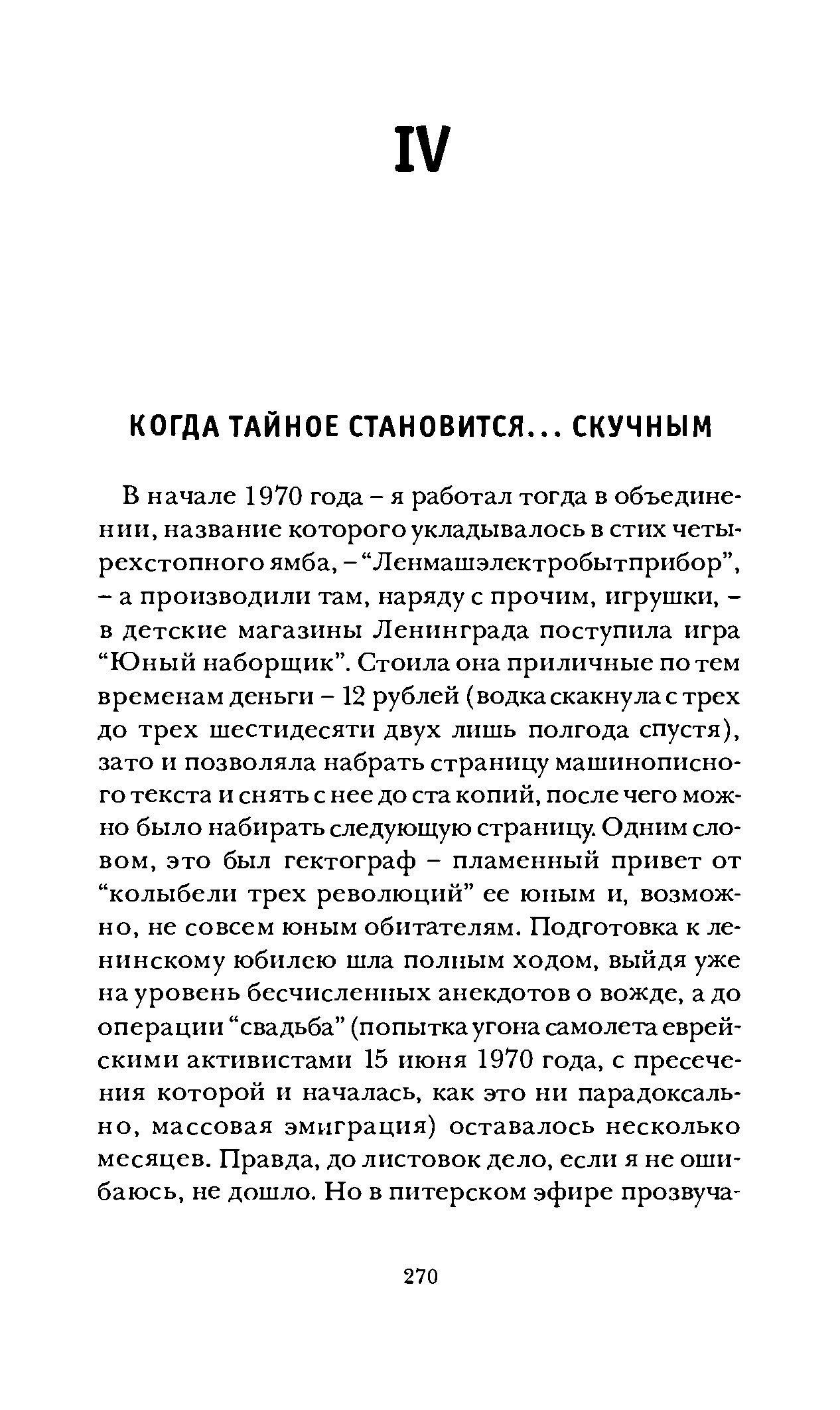 IV

КОГДА ТАЙНОЕ СТАНОВИТСЯ... СКУЧНЫМ

В начале 1970 года – я работал тогда в объединении, название которого укладывалось в стих четырехстопного ямба, – “Ленмашэлектробытприбор”, – а производили там, наряду с прочим, игрушки, – в детские магазины Ленинграда поступила игра “Юный наборщик”. Стоила она приличные по тем временам деньги – 12 рублей (водка скакнула с трех до трех шестидесяти двух лишь полгода спустя), зато и позволяла набрать страницу машинописного текста и снять с нее до ста копий, после чего можно было набирать следующую страницу. Одним словом, это был гектограф – пламенный привет от “колыбели трех революций” ее юным и, возможно, не совсем юным обитателям. Подготовка к ленинскому юбилею шла полным ходом, выйдя уже на уровень бесчисленных анекдотов о вожде, а до операции “свадьба” (попытка угона самолета еврейскими активистами 15 июня 1970 года, с пресечения которой и началась, как это ни парадоксально, массовая эмиграция) оставалось несколько месяцев. Правда, до листовок дело, если я не ошибаюсь, не дошло. Но в питерском эфире прозвуча-

270